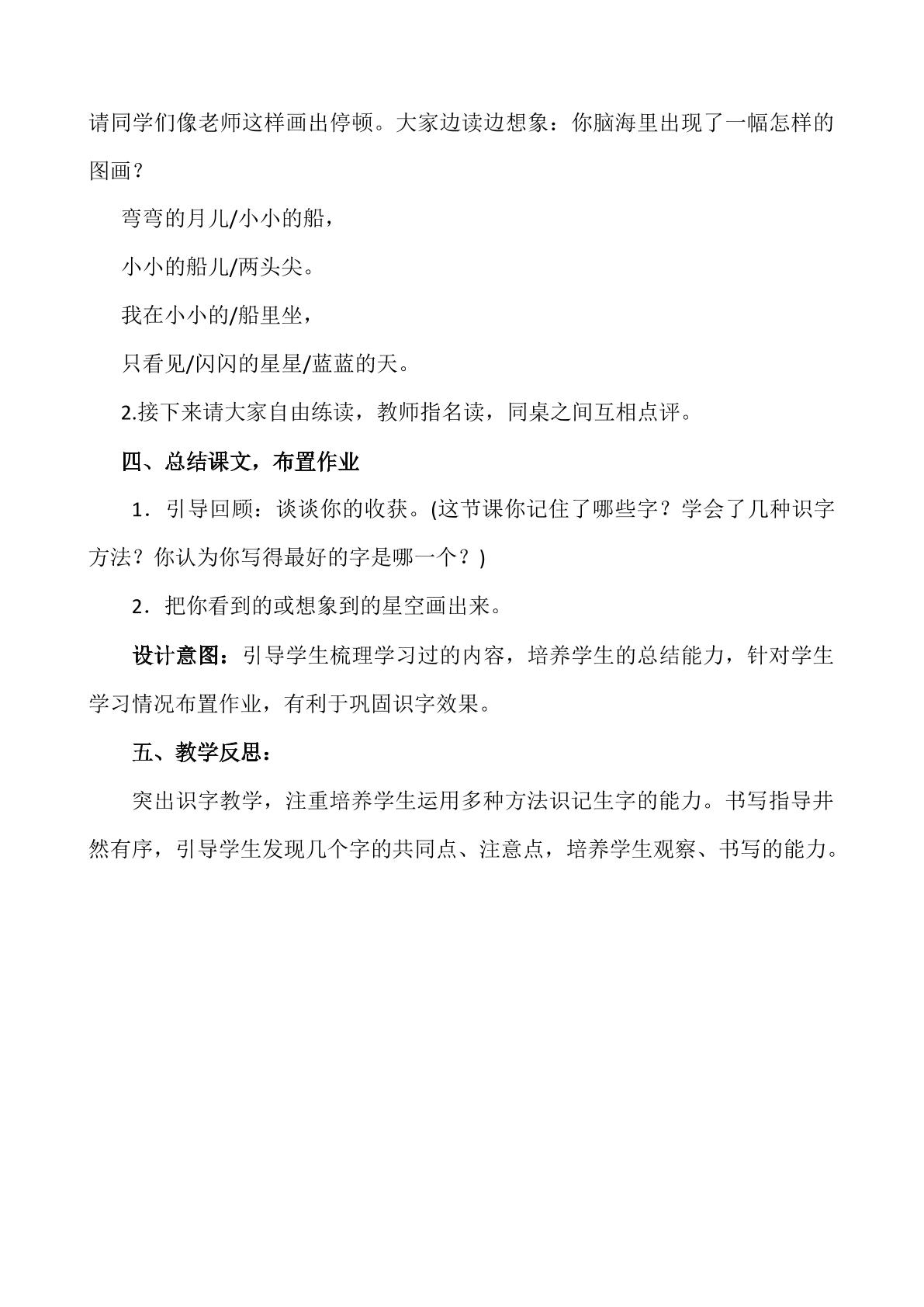 请同学们像老师这样画出停顿。大家边读边想象：你脑海里出现了一幅怎样的图画？

弯弯的月儿/小小的船，

小小的船儿/两头尖。

我在小小的/船里坐，

只看见/闪闪的星星/蓝蓝的天。

2.接下来请大家自由练读，教师指名读，同桌之间互相点评。

四、总结课文，布置作业

1．引导回顾：谈谈你的收获。(这节课你记住了哪些字？学会了几种识字方法？你认为你写得最好的字是哪一个？)

2．把你看到的或想象到的星空画出来。

设计意图：引导学生梳理学习过的内容，培养学生的总结能力，针对学生学习情况布置作业，有利于巩固识字效果。

五、教学反思：

突出识字教学，注重培养学生运用多种方法识记生字的能力。书写指导井然有序，引导学生发现几个字的共同点、注意点，培养学生观察、书写的能力。